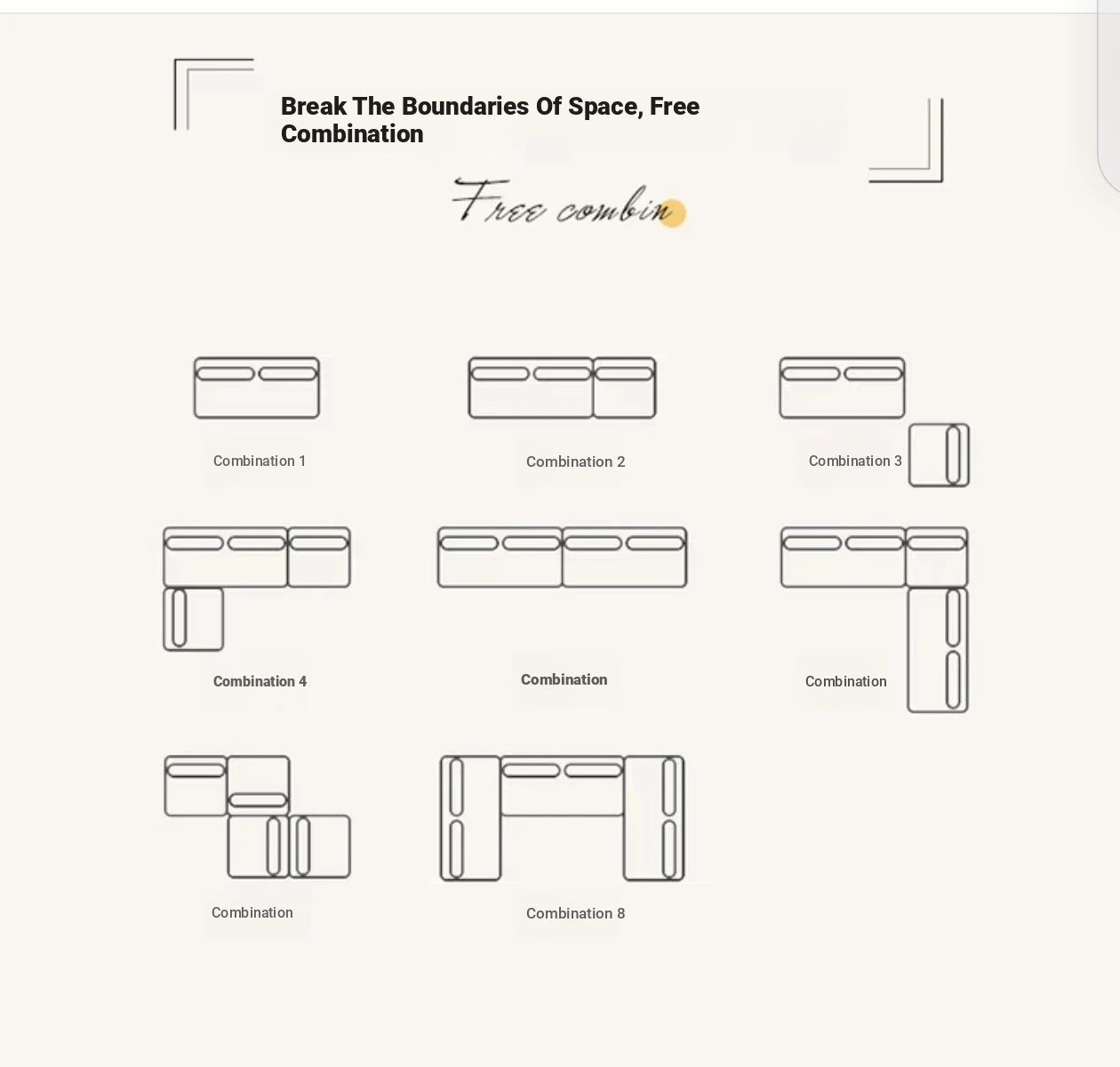 Break The Boundaries Of Space, Free Combination

Free combin

Combination 1

Combination 2

Combination 3

Combination 4

Combination

Combination

Combination

Combination 8